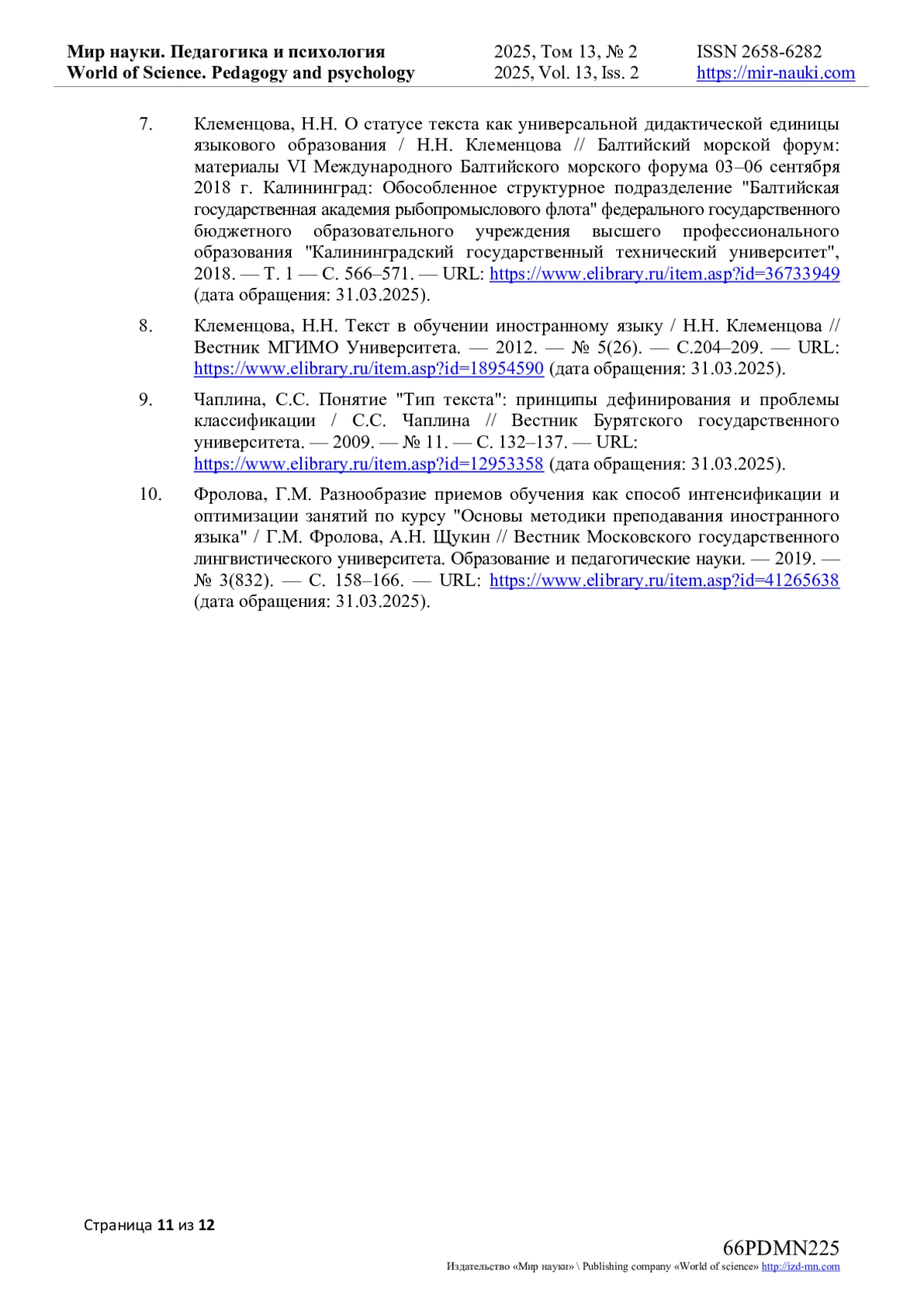 Мир науки. Педагогика и психология
World of Science. Pedagogy and psychology

2025, Том 13, № 2
2025, Vol. 13, Iss. 2

ISSN 2658-6282
https://mir-nauki.com

7. Клеменцова, Н.Н. О статусе текста как универсальной дидактической единицы языкового образования / Н.Н. Клеменцова // Балтийский морской форум: материалы VI Международного Балтийского морского форума 03–06 сентября 2018 г. Калининград: Обособленное структурное подразделение "Балтийская государственная академия рыбопромыслового флота" федерального государственного бюджетного образовательного учреждения высшего профессионального образования "Калининградский государственный технический университет", 2018. — Т. 1 — С. 566–571. — URL: https://www.elibrary.ru/item.asp?id=36733949 (дата обращения: 31.03.2025).

8. Клеменцова, Н.Н. Текст в обучении иностранному языку / Н.Н. Клеменцова // Вестник МГИМО Университета. — 2012. — № 5(26). — С.204–209. — URL: https://www.elibrary.ru/item.asp?id=18954590 (дата обращения: 31.03.2025).

9. Чаплина, С.С. Понятие "Тип текста": принципы дефинирования и проблемы классификации / С.С. Чаплина // Вестник Бурятского государственного университета. — 2009. — № 11. — С. 132–137. — URL: https://www.elibrary.ru/item.asp?id=12953358 (дата обращения: 31.03.2025).

10. Фролова, Г.М. Разнообразие приемов обучения как способ интенсификации и оптимизации занятий по курсу "Основы методики преподавания иностранного языка" / Г.М. Фролова, А.Н. Щукин // Вестник Московского государственного лингвистического университета. Образование и педагогические науки. — 2019. — № 3(832). — С. 158–166. — URL: https://www.elibrary.ru/item.asp?id=41265638 (дата обращения: 31.03.2025).

Страница 11 из 12

66PDMN225
Издательство «Мир науки» \ Publishing company «World of science» http://izd-mn.com